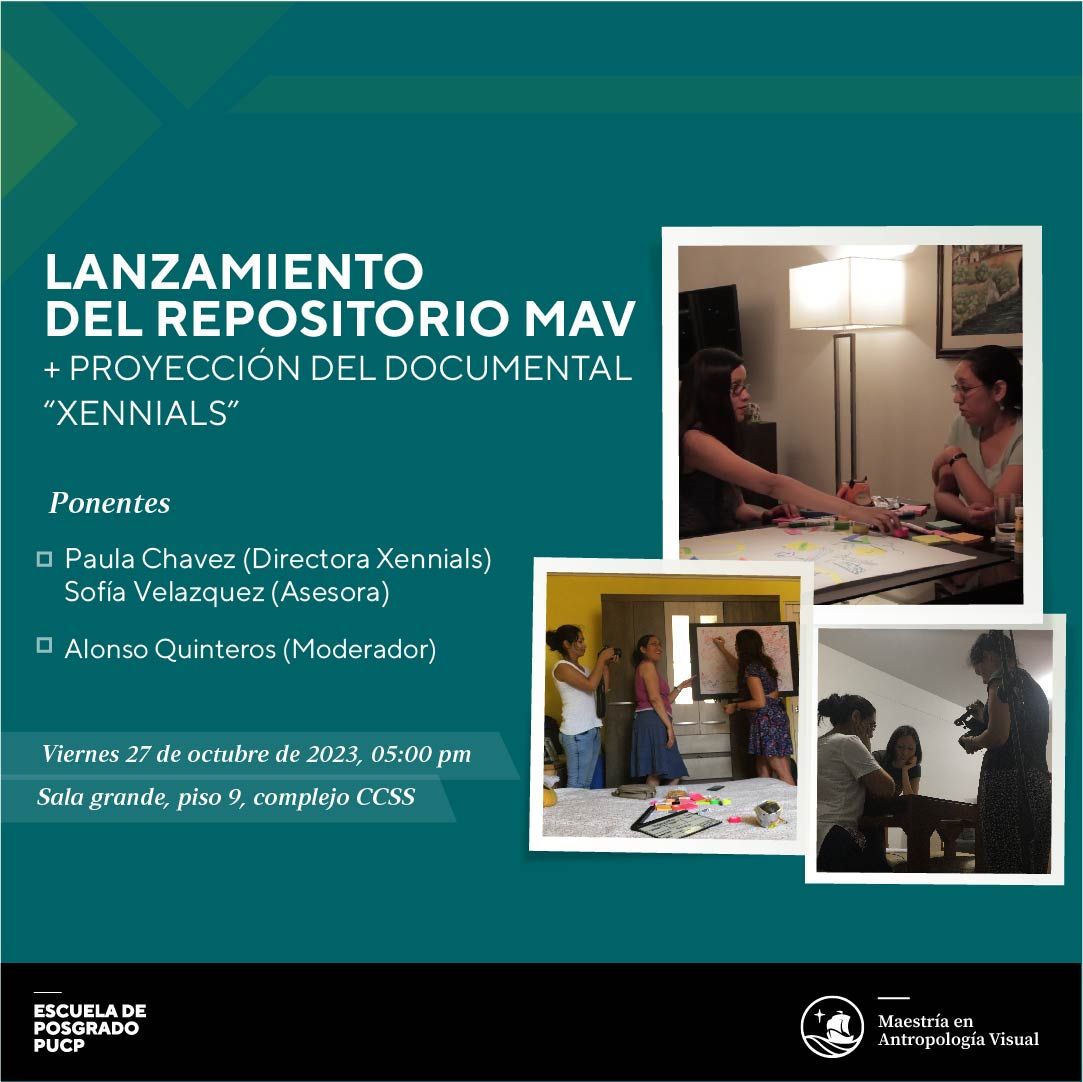 LANZAMIENTO DEL REPOSITORIO MAV
+ PROYECCIÓN DEL DOCUMENTAL "XENNIALS"

Ponentes

Paula Chavez (Directora Xennials)
Sofía Velazquez (Asesora)

Alonso Quinteros (Moderador)

Viernes 27 de octubre de 2023, 05:00 pm

Sala grande, piso 9, complejo CCSS

ESCUELA DE POSGRADO PUCP

Maestría en Antropología Visual